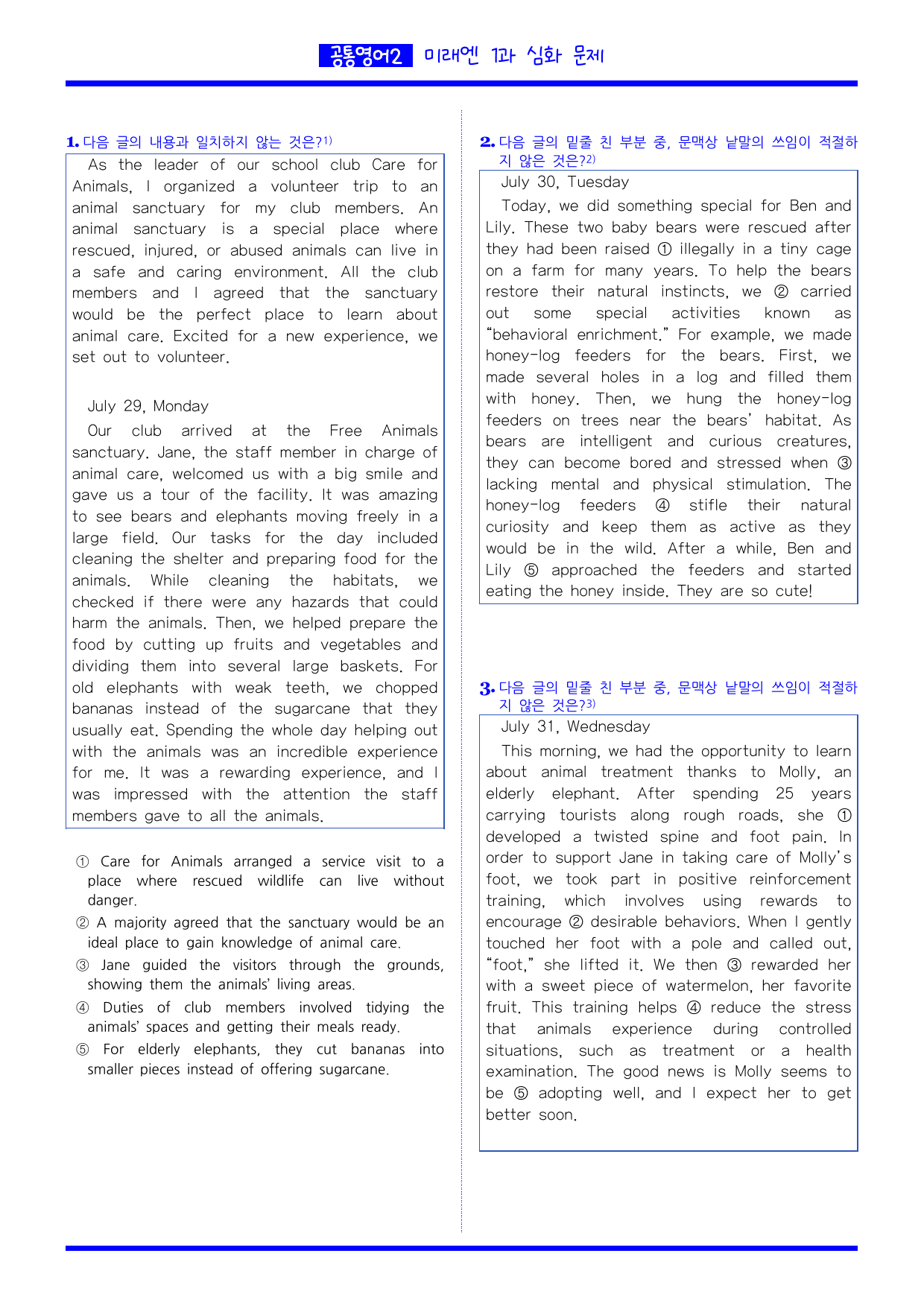 공통영어2 미래엔 1과 심화 문제

1. 다음 글의 내용과 일치하지 않는 것은?$^{1)}$

As the leader of our school club Care for Animals, I organized a volunteer trip to an animal sanctuary for my club members. An animal sanctuary is a special place where rescued, injured, or abused animals can live in a safe and caring environment. All the club members and I agreed that the sanctuary would be the perfect place to learn about animal care. Excited for a new experience, we set out to volunteer.

July 29, Monday

Our club arrived at the Free Animals sanctuary. Jane, the staff member in charge of animal care, welcomed us with a big smile and gave us a tour of the facility. It was amazing to see bears and elephants moving freely in a large field. Our tasks for the day included cleaning the shelter and preparing food for the animals. While cleaning the habitats, we checked if there were any hazards that could harm the animals. Then, we helped prepare the food by cutting up fruits and vegetables and dividing them into several large baskets. For old elephants with weak teeth, we chopped bananas instead of the sugarcane that they usually eat. Spending the whole day helping out with the animals was an incredible experience for me. It was a rewarding experience, and I was impressed with the attention the staff members gave to all the animals.

① Care for Animals arranged a service visit to a place where rescued wildlife can live without danger.
② A majority agreed that the sanctuary would be an ideal place to gain knowledge of animal care.
③ Jane guided the visitors through the grounds, showing them the animals' living areas.
④ Duties of club members involved tidying the animals' spaces and getting their meals ready.
⑤ For elderly elephants, they cut bananas into smaller pieces instead of offering sugarcane.

2. 다음 글의 밑줄 친 부분 중, 문맥상 낱말의 쓰임이 적절하지 않은 것은?$^{2)}$

July 30, Tuesday

Today, we did something special for Ben and Lily. These two baby bears were rescued after they had been raised ① illegally in a tiny cage on a farm for many years. To help the bears restore their natural instincts, we ② carried out some special activities known as "behavioral enrichment." For example, we made honey-log feeders for the bears. First, we made several holes in a log and filled them with honey. Then, we hung the honey-log feeders on trees near the bears' habitat. As bears are intelligent and curious creatures, they can become bored and stressed when ③ lacking mental and physical stimulation. The honey-log feeders ④ stifle their natural curiosity and keep them as active as they would be in the wild. After a while, Ben and Lily ⑤ approached the feeders and started eating the honey inside. They are so cute!

3. 다음 글의 밑줄 친 부분 중, 문맥상 낱말의 쓰임이 적절하지 않은 것은?$^{3)}$

July 31, Wednesday

This morning, we had the opportunity to learn about animal treatment thanks to Molly, an elderly elephant. After spending 25 years carrying tourists along rough roads, she ① developed a twisted spine and foot pain. In order to support Jane in taking care of Molly's foot, we took part in positive reinforcement training, which involves using rewards to encourage ② desirable behaviors. When I gently touched her foot with a pole and called out, "foot," she lifted it. We then ③ rewarded her with a sweet piece of watermelon, her favorite fruit. This training helps ④ reduce the stress that animals experience during controlled situations, such as treatment or a health examination. The good news is Molly seems to be ⑤ adopting well, and I expect her to get better soon.